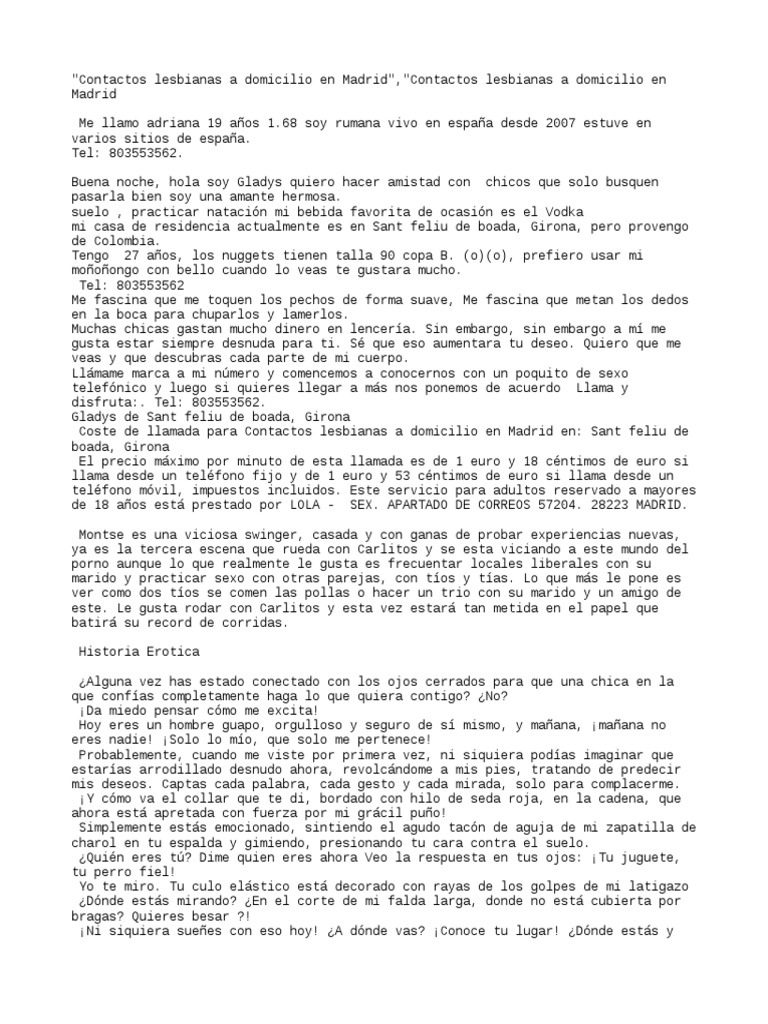 "Contactos lesbianas a domicilio en Madrid","Contactos lesbianas a domicilio en Madrid

Me llamo adriana 19 años 1.68 soy rumana vivo en españa desde 2007 estuve en varios sitios de españa.
Tel: 803553562.

Buena noche, hola soy Gladys quiero hacer amistad con chicos que solo busquen pasarla bien soy una amante hermosa.
suelo , practicar natación mi bebida favorita de ocasión es el Vodka
mi casa de residencia actualmente es en Sant feliu de boada, Girona, pero provengo de Colombia.
Tengo 27 años, los nuggets tienen talla 90 copa B. (o)(o), prefiero usar mi moñoñongo con bello cuando lo veas te gustara mucho.
Tel: 803553562
Me fascina que me toquen los pechos de forma suave, Me fascina que metan los dedos en la boca para chuparlos y lamerlos.
Muchas chicas gastan mucho dinero en lencería. Sin embargo, sin embargo a mí me gusta estar siempre desnuda para ti. Sé que eso aumentara tu deseo. Quiero que me veas y que descubras cada parte de mi cuerpo.
Llámame marca a mi número y comencemos a conocernos con un poquito de sexo telefónico y luego si quieres llegar a más nos ponemos de acuerdo Llama y disfruta:. Tel: 803553562.
Gladys de Sant feliu de boada, Girona
Coste de llamada para Contactos lesbianas a domicilio en Madrid en: Sant feliu de boada, Girona
El precio máximo por minuto de esta llamada es de 1 euro y 18 céntimos de euro si llama desde un teléfono fijo y de 1 euro y 53 céntimos de euro si llama desde un teléfono móvil, impuestos incluidos. Este servicio para adultos reservado a mayores de 18 años está prestado por LOLA - SEX. APARTADO DE CORREOS 57204. 28223 MADRID.

Montse es una viciosa swinger, casada y con ganas de probar experiencias nuevas, ya es la tercera escena que rueda con Carlitos y se esta viciando a este mundo del porno aunque lo que realmente le gusta es frecuentar locales liberales con su marido y practicar sexo con otras parejas, con tíos y tías. Lo que más le pone es ver como dos tíos se comen las pollas o hacer un trio con su marido y un amigo de este. Le gusta rodar con Carlitos y esta vez estará tan metida en el papel que batirá su record de corridas.

Historia Erotica

¿Alguna vez has estado conectado con los ojos cerrados para que una chica en la que confías completamente haga lo que quiera contigo? ¿No?
¡Da miedo pensar cómo me excita!
Hoy eres un hombre guapo, orgulloso y seguro de sí mismo, y mañana, ¡mañana no eres nadie! ¡Solo lo mío, que solo me pertenece!
Probablemente, cuando me viste por primera vez, ni siquiera podías imaginar que estarías arrodillado desnudo ahora, revolcándome a mis pies, tratando de predecir mis deseos. Captas cada palabra, cada gesto y cada mirada, solo para complacerme.
¡Y cómo va el collar que te di, bordado con hilo de seda roja, en la cadena, que ahora está apretada con fuerza por mi grácil puño!
Simplemente estás emocionado, sintiendo el agudo tacón de aguja de mi zapatilla de charol en tu espalda y gimiendo, presionando tu cara contra el suelo.
¿Quién eres tú? Dime quien eres ahora Veo la respuesta en tus ojos: ¡Tu juguete, tu perro fiel!
Yo te miro. Tu culo elástico está decorado con rayas de los golpes de mi latigazo
¿Dónde estás mirando? ¿En el corte de mi falda larga, donde no está cubierta por bragas? Quieres besar ?!
¡Ni siquiera sueñes con eso hoy! ¿A dónde vas? ¡Conoce tu lugar! ¿Dónde estás y